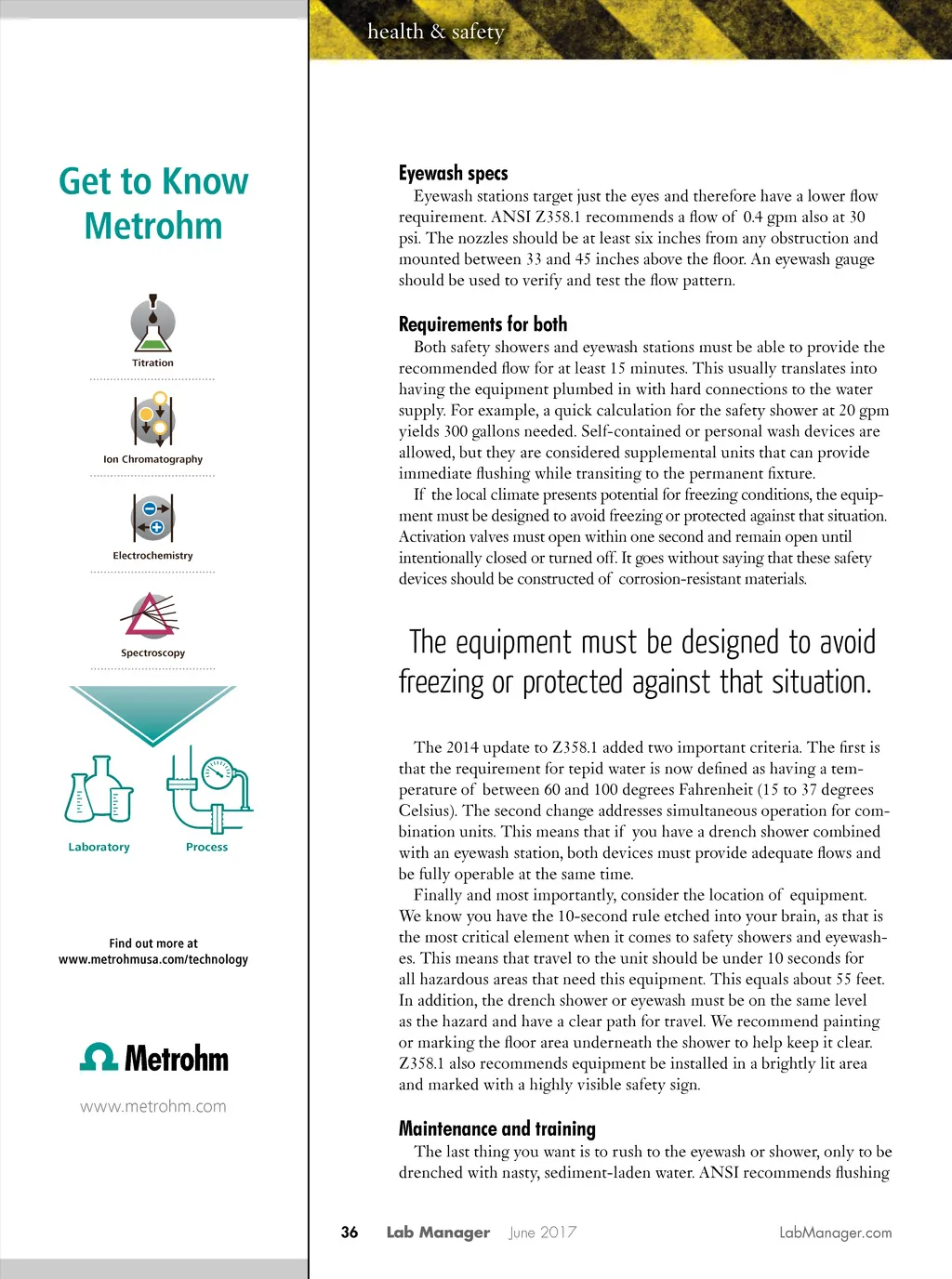 Get to Know Metrohm

Titration

Ion Chromatography

Electrochemistry

Spectroscopy

Laboratory

Process

Find out more at www.metrohmusa.com/technology

Metrohm

www.metrohm.com

health & safety

Eyewash specs

Eyewash stations target just the eyes and therefore have a lower flow requirement. ANSI Z358.1 recommends a flow of 0.4 gpm also at 30 psi. The nozzles should be at least six inches from any obstruction and mounted between 33 and 45 inches above the floor. An eyewash gauge should be used to verify and test the flow pattern.

Requirements for both

Both safety showers and eyewash stations must be able to provide the recommended flow for at least 15 minutes. This usually translates into having the equipment plumbed in with hard connections to the water supply. For example, a quick calculation for the safety shower at 20 gpm yields 300 gallons needed. Self-contained or personal wash devices are allowed, but they are considered supplemental units that can provide immediate flushing while transiting to the permanent fixture.

If the local climate presents potential for freezing conditions, the equipment must be designed to avoid freezing or protected against that situation. Activation valves must open within one second and remain open until intentionally closed or turned off. It goes without saying that these safety devices should be constructed of corrosion-resistant materials.

The equipment must be designed to avoid freezing or protected against that situation.

The 2014 update to Z358.1 added two important criteria. The first is that the requirement for tepid water is now defined as having a temperature of between 60 and 100 degrees Fahrenheit (15 to 37 degrees Celsius). The second change addresses simultaneous operation for combination units. This means that if you have a drench shower combined with an eyewash station, both devices must provide adequate flows and be fully operable at the same time.

Finally and most importantly, consider the location of equipment. We know you have the 10-second rule etched into your brain, as that is the most critical element when it comes to safety showers and eyewashes. This means that travel to the unit should be under 10 seconds for all hazardous areas that need this equipment. This equals about 55 feet. In addition, the drench shower or eyewash must be on the same level as the hazard and have a clear path for travel. We recommend painting or marking the floor area underneath the shower to help keep it clear. Z358.1 also recommends equipment be installed in a brightly lit area and marked with a highly visible safety sign.

Maintenance and training

The last thing you want is to rush to the eyewash or shower, only to be drenched with nasty, sediment-laden water. ANSI recommends flushing

36 Lab Manager June 2017 LabManager.com